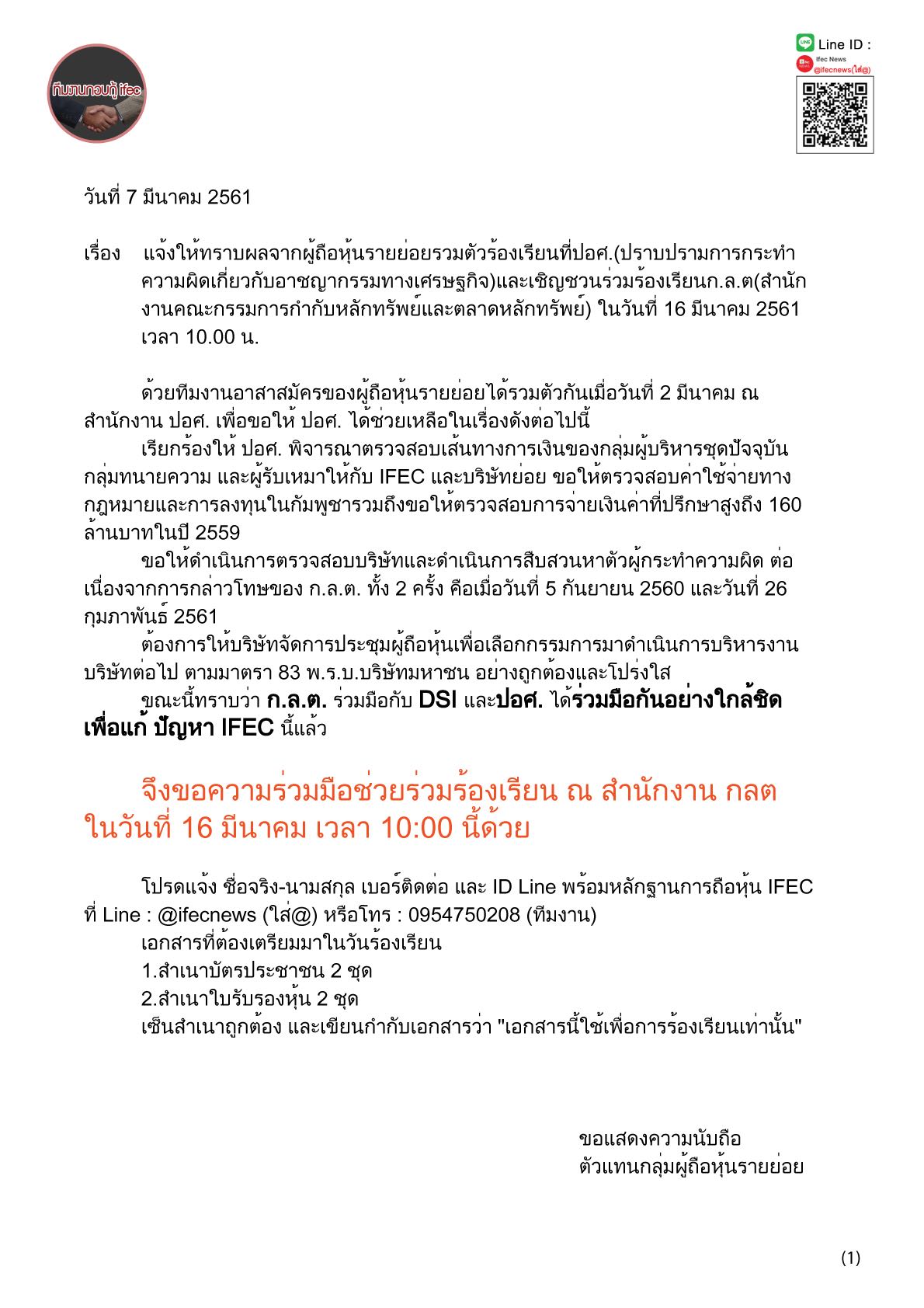 ทีมงานกอบกู้ ifec

Line ID :
Ifec News
@ifecnews(ใส่@)

วันที่ 7 มีนาคม 2561

เรื่อง แจ้งให้ทราบผลจากผู้ถือหุ้นรายย่อยรวมตัวร้องเรียนที่ปอศ.(ปราบปรามการกระทำความผิดเกี่ยวกับอาชญากรรมทางเศรษฐกิจ)และเชิญชวนร่วมร้องเรียนก.ล.ต(สำนักงานคณะกรรมการกำกับหลักทรัพย์และตลาดหลักทรัพย์) ในวันที่ 16 มีนาคม 2561 เวลา 10.00 น.

ด้วยทีมงานอาสาสมัครของผู้ถือหุ้นรายย่อยได้รวมตัวกันเมื่อวันที่ 2 มีนาคม ณ สำนักงาน ปอศ. เพื่อขอให้ ปอศ. ได้ช่วยเหลือในเรื่องดังต่อไปนี้

เรียกร้องให้ ปอศ. พิจารณาตรวจสอบเส้นทางการเงินของกลุ่มผู้บริหารชุดปัจจุบัน กลุ่มทนายความ และผู้รับเหมาให้กับ IFEC และบริษัทย่อย ขอให้ตรวจสอบค่าใช้จ่ายทางกฎหมายและการลงทุนในกัมพูชารวมถึงขอให้ตรวจสอบการจ่ายเงินค่าที่ปรึกษาสูงถึง 160 ล้านบาทในปี 2559

ขอให้ดำเนินการตรวจสอบบริษัทและดำเนินการสืบสวนหาตัวผู้กระทำความผิด ต่อเนื่องจากการกล่าวโทษของ ก.ล.ต. ทั้ง 2 ครั้ง คือเมื่อวันที่ 5 กันยายน 2560 และวันที่ 26 กุมภาพันธ์ 2561

ต้องการให้บริษัทจัดการประชุมผู้ถือหุ้นเพื่อเลือกกรรมการมาดำเนินการบริหารงานบริษัทต่อไป ตามมาตรา 83 พ.ร.บ.บริษัทมหาชน อย่างถูกต้องและโปร่งใส

ขณะนี้ทราบว่า ก.ล.ต. ร่วมมือกับ DSI และปอศ. ได้ร่วมมือกันอย่างใกล้ชิดเพื่อแก้ ปัญหา IFEC นี้แล้ว

จึงขอความร่วมมือช่วยร่วมร้องเรียน ณ สำนักงาน กลต ในวันที่ 16 มีนาคม เวลา 10:00 นี้ด้วย

โปรดแจ้ง ชื่อจริง-นามสกุล เบอร์ติดต่อ และ ID Line พร้อมหลักฐานการถือหุ้น IFEC ที่ Line : @ifecnews (ใส่@) หรือโทร : 0954750208 (ทีมงาน)

เอกสารที่ต้องเตรียมมาในวันร้องเรียน

1.สำเนาบัตรประชาชน 2 ชุด

2.สำเนาใบรับรองหุ้น 2 ชุด

เซ็นสำเนาถูกต้อง และเขียนกำกับเอกสารว่า "เอกสารนี้ใช้เพื่อการร้องเรียนเท่านั้น"

ขอแสดงความนับถือ
ตัวแทนกลุ่มผู้ถือหุ้นรายย่อย

(1)